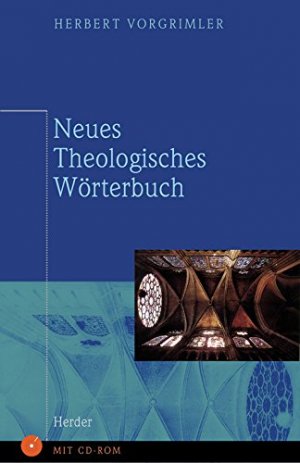 HERBERT VORGRIMLER

Neues Theologisches Wörterbuch

Herder

MIT CD-ROM